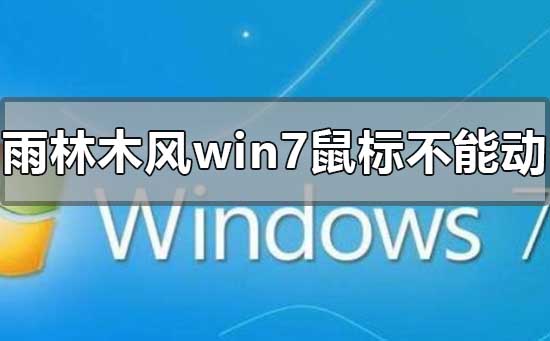 雨林木风win7鼠标不能动

Windows 7